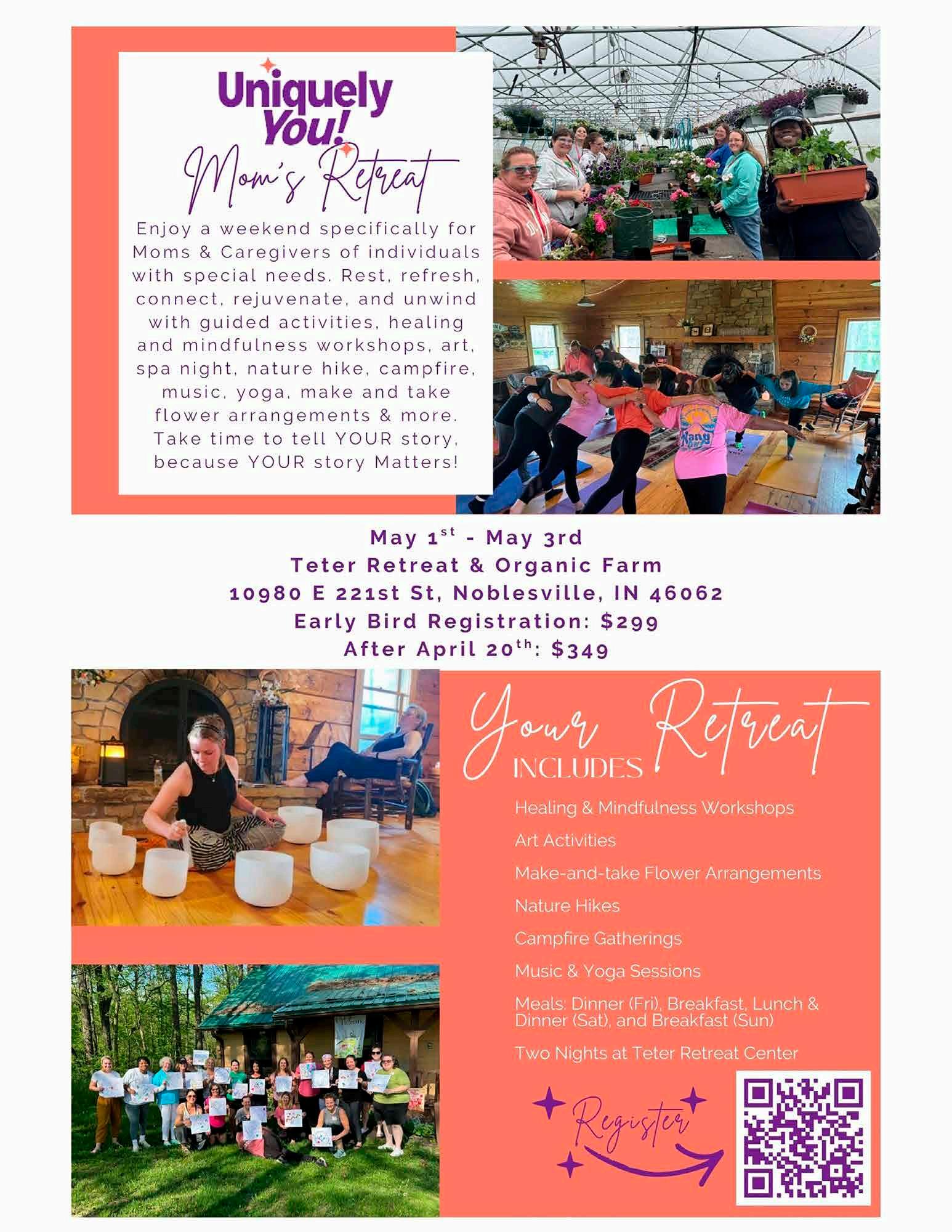 Uniquely You!

Mom's Retreat

Enjoy a weekend specifically for Moms & Caregivers of individuals with special needs. Rest, refresh, connect, rejuvenate, and unwind with guided activities, healing and mindfulness workshops, art, spa night, nature hike, campfire, music, yoga, make and take flower arrangements & more. Take time to tell YOUR story, because YOUR story Matters!

May 1$^{st}$ - May 3rd
Teter Retreat & Organic Farm
10980 E 221st St, Noblesville, IN 46062
Early Bird Registration: $299
After April 20$^{th}$: $349

Your Retreat INCLUDES

Healing & Mindfulness Workshops

Art Activities

Make-and-take Flower Arrangements

Nature Hikes

Campfire Gatherings

Music & Yoga Sessions

Meals: Dinner (Fri), Breakfast, Lunch & Dinner (Sat), and Breakfast (Sun)

Two Nights at Teter Retreat Center

Register